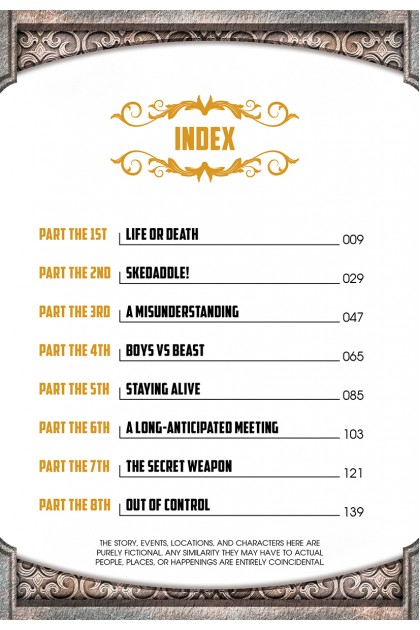 INDEX

PART THE 1ST LIFE OR DEATH 009

PART THE 2ND SKEDADDLE! 029

PART THE 3RD A MISUNDERSTANDING 047

PART THE 4TH BOYS VS BEAST 065

PART THE 5TH STAYING ALIVE 085

PART THE 6TH A LONG-ANTICIPATED MEETING 103

PART THE 7TH THE SECRET WEAPON 121

PART THE 8TH OUT OF CONTROL 139

THE STORY, EVENTS, LOCATIONS, AND CHARACTERS HERE ARE PURELY FICTIONAL. ANY SIMILARITY THEY MAY HAVE TO ACTUAL PEOPLE, PLACES, OR HAPPENINGS ARE ENTIRELY COINCIDENTAL